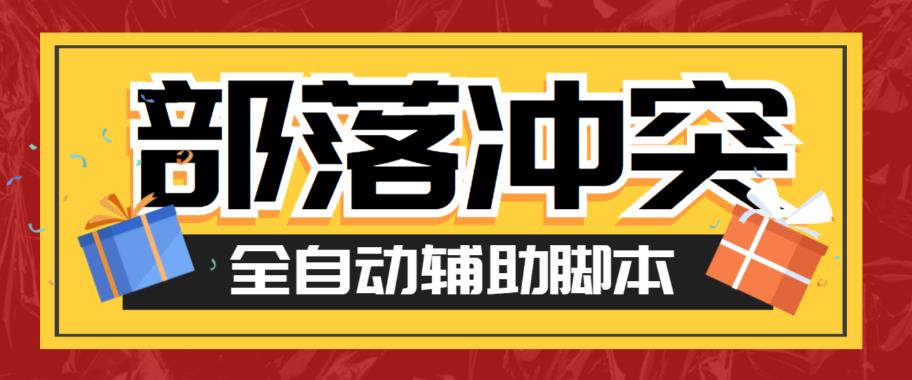 部落冲突

全自动辅助脚本